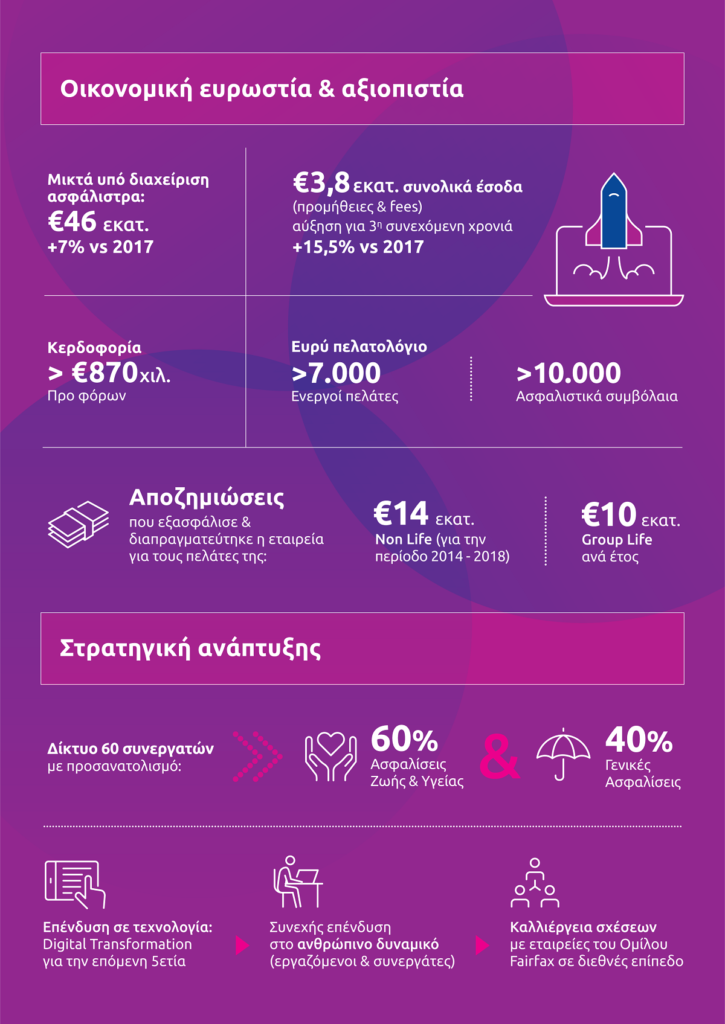 Οικονομική ευρωστία & αξιοπιστία

Μικτά υπό διαχείριση ασφάλιστρα:
€46 εκατ.
+7% vs 2017

€3,8 εκατ. συνολικά έσοδα
(προμήθειες & fees)
αύξηση για 3η συνεχόμενη χρονιά
+15,5% vs 2017

Κερδοφορία
> €870χιλ.
Προ φόρων

Ευρύ πελατολόγιο
>7.000
Ενεργοί πελάτες

>10.000
Ασφαλιστικά συμβόλαια

Αποζημιώσεις
που εξασφάλισε & διαπραγματεύτηκε η εταιρεία για τους πελάτες της:

€14 εκατ.
Non Life (για την περίοδο 2014 - 2018)

€10 εκατ.
Group Life
ανά έτος

Στρατηγική ανάπτυξης

Δίκτυο 60 συνεργατών
με προσανατολισμό:

60%
Ασφαλίσεις
Ζωής & Υγείας

&

40%
Γενικές
Ασφαλίσεις

Επένδυση σε τεχνολογία:
Digital Transformation
για την επόμενη 5ετία

Συνεχής επένδυση
στο ανθρώπινο δυναμικό
(εργαζόμενοι & συνεργάτες)

Καλλιέργεια σχέσεων
με εταιρείες του Ομίλου
Fairfax σε διεθνές επίπεδο